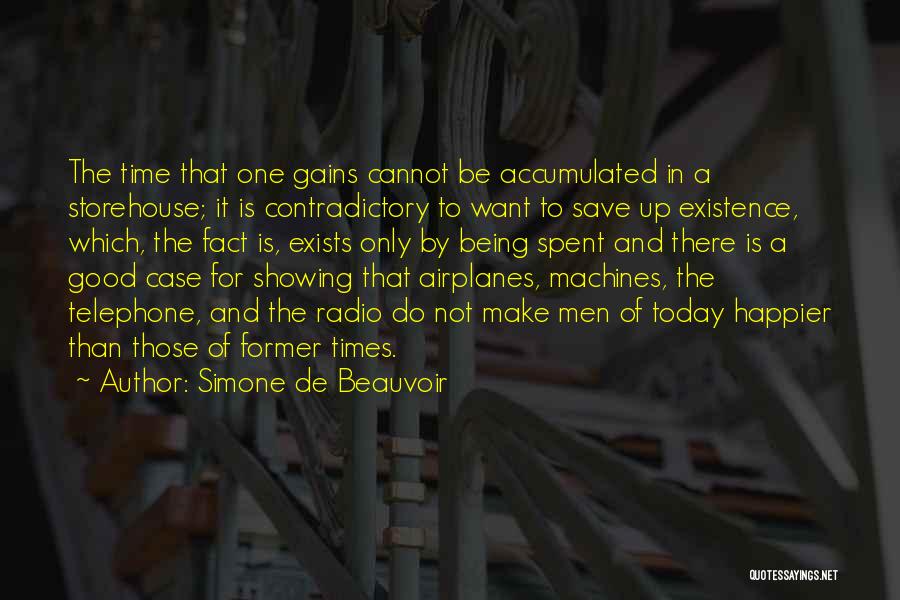 The time that one gains cannot be accumulated in a storehouse; it is contradictory to want to save up existence, which, the fact is, exists only by being spent and there is a good case for showing that airplanes, machines, the telephone, and the radio do not make men of today happier than those of former times.

~ Author: Simone de Beauvoir

QUOTESSAYINGS.NET